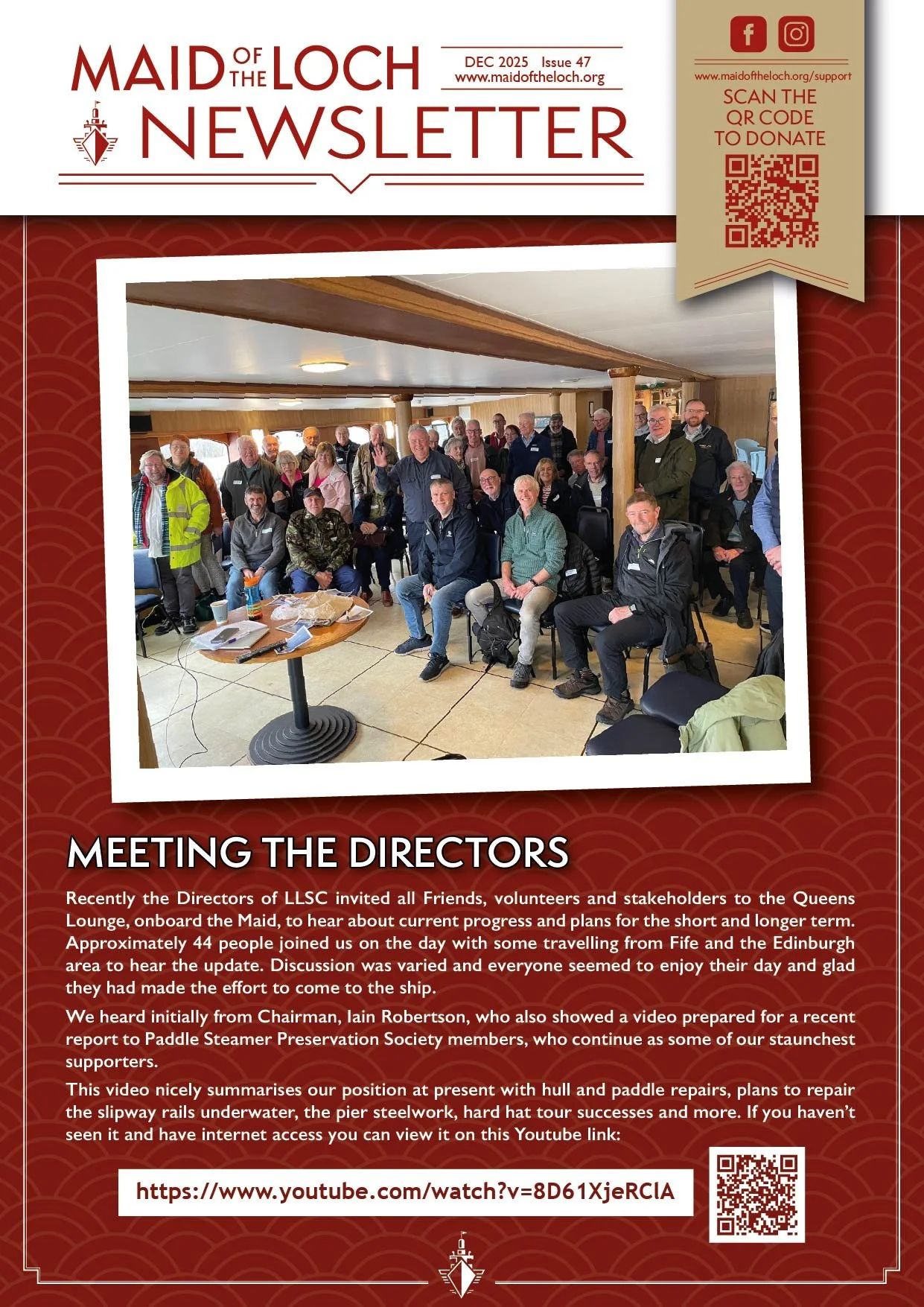 MAID OF THE LOCH NEWSLETTER

DEC 2025 Issue 47
www.maidoftheloch.org

www.maidoftheloch.org/support
SCAN THE QR CODE TO DONATE

MEETING THE DIRECTORS

Recently the Directors of LLSC invited all Friends, volunteers and stakeholders to the Queens Lounge, onboard the Maid, to hear about current progress and plans for the short and longer term. Approximately 44 people joined us on the day with some travelling from Fife and the Edinburgh area to hear the update. Discussion was varied and everyone seemed to enjoy their day and glad they had made the effort to come to the ship.

We heard initially from Chairman, Iain Robertson, who also showed a video prepared for a recent report to Paddle Steamer Preservation Society members, who continue as some of our staunchest supporters.

This video nicely summarises our position at present with hull and paddle repairs, plans to repair the slipway rails underwater, the pier steelwork, hard hat tour successes and more. If you haven't seen it and have internet access you can view it on this Youtube link:

https://www.youtube.com/watch?v=8D61XjeRCIA